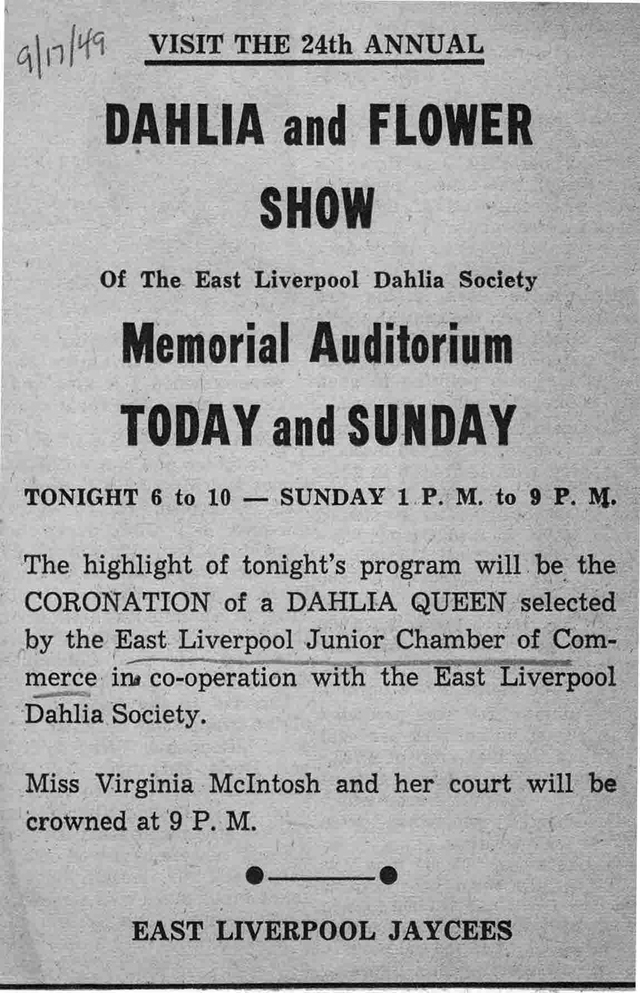 9/17/49

VISIT THE 24th ANNUAL

DAHLIA and FLOWER SHOW

Of The East Liverpool Dahlia Society

Memorial Auditorium

TODAY and SUNDAY

TONIGHT 6 to 10 — SUNDAY 1 P. M. to 9 P. M.

The highlight of tonight's program will be the CORONATION of a DAHLIA QUEEN selected by the East Liverpool Junior Chamber of Commerce in co-operation with the East Liverpool Dahlia Society.

Miss Virginia McIntosh and her court will be crowned at 9 P. M.

EAST LIVERPOOL JAYCEES